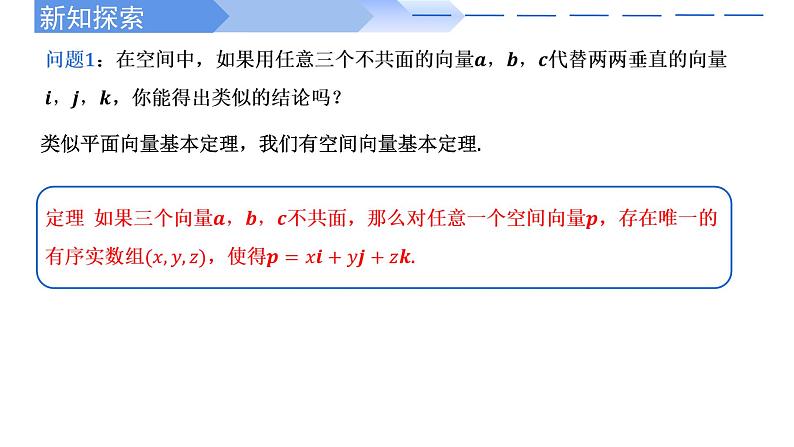 新知探索

问题1：在空间中，如果用任意三个不共面的向量$\boldsymbol{a}$，$\boldsymbol{b}$，$\boldsymbol{c}$代替两两垂直的向量$\boldsymbol{i}$，$\boldsymbol{j}$，$\boldsymbol{k}$，你能得出类似的结论吗？

类似平面向量基本定理，我们有空间向量基本定理.

定理 如果三个向量$\boldsymbol{a}$，$\boldsymbol{b}$，$\boldsymbol{c}$不共面，那么对任意一个空间向量$\boldsymbol{p}$，存在唯一的有序实数组$(x, y, z)$，使得$\boldsymbol{p} = x\boldsymbol{i} + y\boldsymbol{j} + z\boldsymbol{k}$.